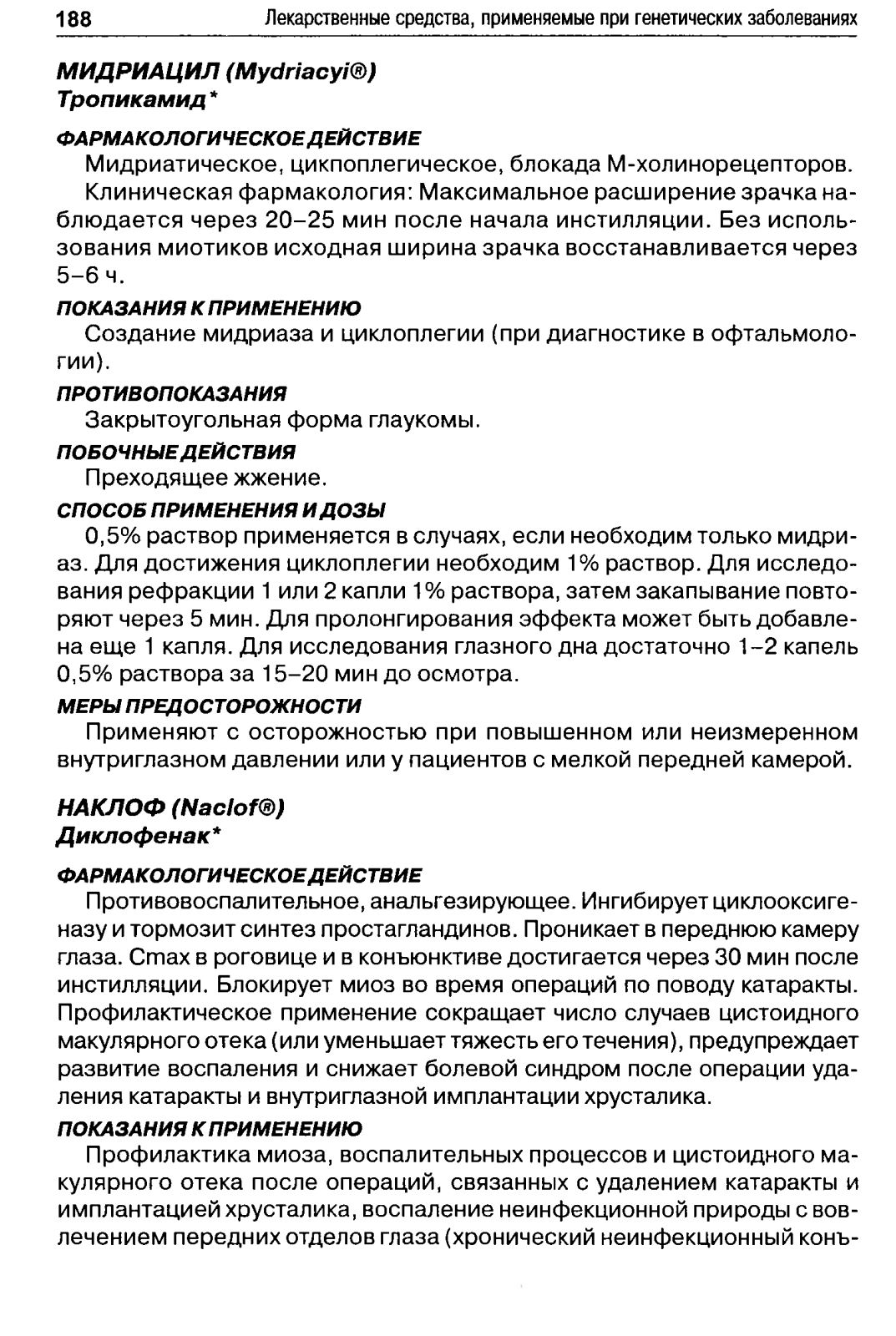 188 Лекарственные средства, применяемые при генетических заболеваниях

МИДРИАЦИЛ (Mydriacyi®)
Тропикамид*

ФАРМАКОЛОГИЧЕСКОЕ ДЕЙСТВИЕ
Мидриатическое, цикпоплегическое, блокада М-холинорецепторов.
Клиническая фармакология: Максимальное расширение зрачка наблюдается через 20–25 мин после начала инстилляции. Без использования миотиков исходная ширина зрачка восстанавливается через 5–6 ч.

ПОКАЗАНИЯ К ПРИМЕНЕНИЮ
Создание мидриаза и циклоплегии (при диагностике в офтальмологии).

ПРОТИВОПОКАЗАНИЯ
Закрытоугольная форма глаукомы.

ПОБОЧНЫЕ ДЕЙСТВИЯ
Преходящее жжение.

СПОСОБ ПРИМЕНЕНИЯ И ДОЗЫ
0,5% раствор применяется в случаях, если необходим только мидриаз. Для достижения циклоплегии необходим 1% раствор. Для исследования рефракции 1 или 2 капли 1% раствора, затем закапывание повторяют через 5 мин. Для пролонгирования эффекта может быть добавлена еще 1 капля. Для исследования глазного дна достаточно 1–2 капель 0,5% раствора за 15–20 мин до осмотра.

МЕРЫ ПРЕДОСТОРОЖНОСТИ
Применяют с осторожностью при повышенном или неизмеренном внутриглазном давлении или у пациентов с мелкой передней камерой.

НАКЛОФ (Naclof®)
Диклофенак*

ФАРМАКОЛОГИЧЕСКОЕ ДЕЙСТВИЕ
Противовоспалительное, анальгезирующее. Ингибирует циклооксигеназу и тормозит синтез простагландинов. Проникает в переднюю камеру глаза. Cmax в роговице и в конъюнктиве достигается через 30 мин после инстилляции. Блокирует миоз во время операций по поводу катаракты. Профилактическое применение сокращает число случаев цистоидного макулярного отека (или уменьшает тяжесть его течения), предупреждает развитие воспаления и снижает болевой синдром после операции удаления катаракты и внутриглазной имплантации хрусталика.

ПОКАЗАНИЯ К ПРИМЕНЕНИЮ
Профилактика миоза, воспалительных процессов и цистоидного макулярного отека после операций, связанных с удалением катаракты и имплантацией хрусталика, воспаление неинфекционной природы с вовлечением передних отделов глаза (хронический неинфекционный конъ-